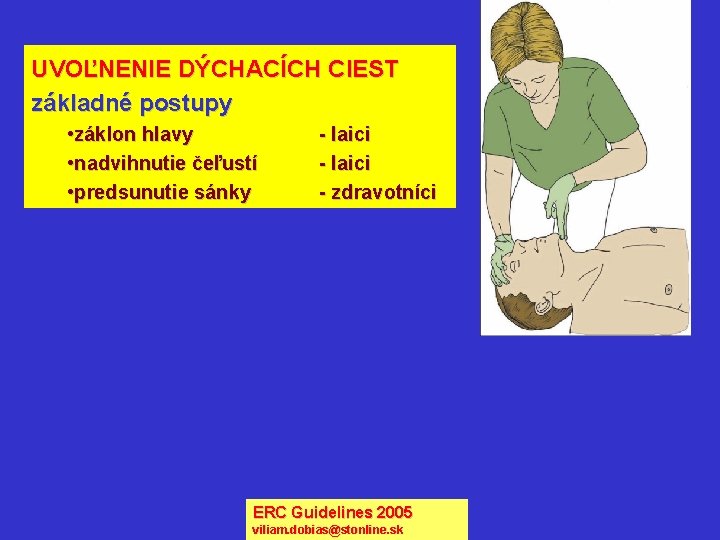 UVOĽNENIE DÝCHACÍCH CIEST

základné postupy

•záklon hlavy - laici
•nadvihnutie čeľustí - laici
•predsunutie sánky - zdravotníci

ERC Guidelines 2005
viliam.dobias@stonline.sk